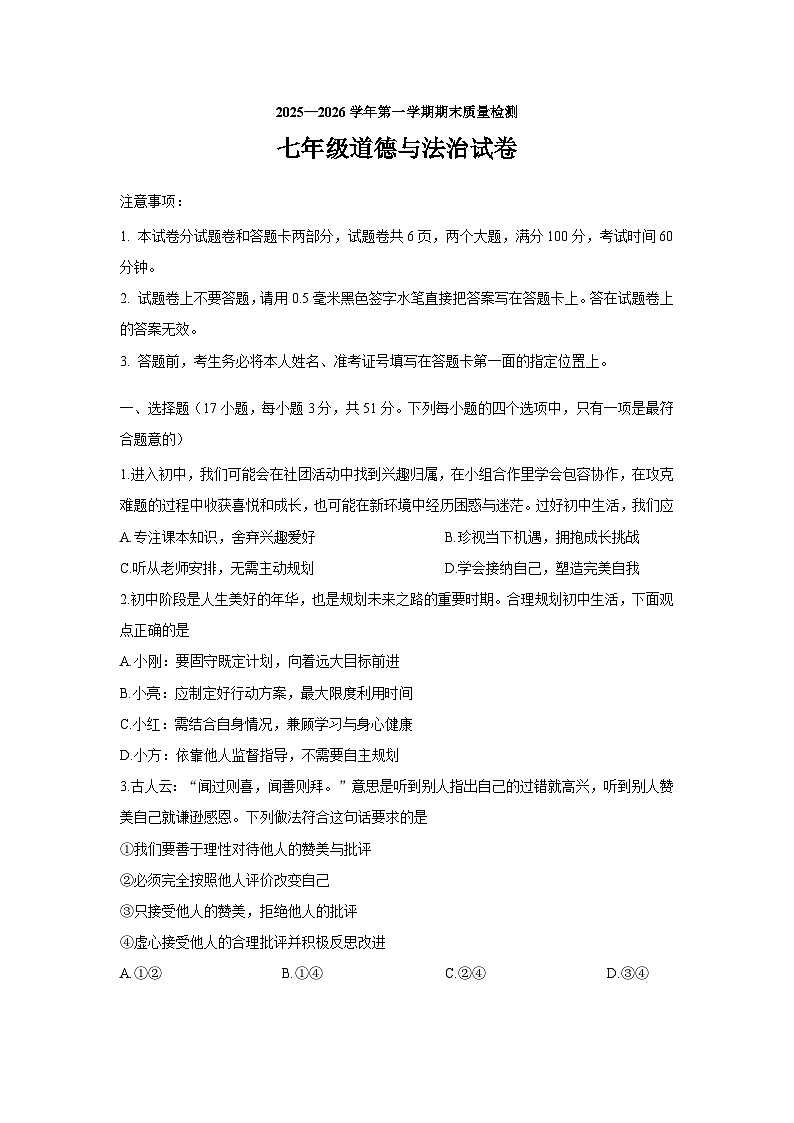 2025—2026 学年第一学期期末质量检测

七年级道德与法治试卷

注意事项：

1. 本试卷分试题卷和答题卡两部分，试题卷共 6 页，两个大题，满分 100 分，考试时间 60 分钟。

2. 试题卷上不要答题，请用 0.5 毫米黑色签字水笔直接把答案写在答题卡上。答在试题卷上的答案无效。

3. 答题前，考生务必将本人姓名、准考证号填写在答题卡第一面的指定位置上。

一、选择题（17 小题，每小题 3 分，共 51 分。下列每小题的四个选项中，只有一项是最符合题意的）

1.进入初中，我们可能会在社团活动中找到兴趣归属，在小组合作里学会包容协作，在攻克难题的过程中收获喜悦和成长，也可能在新环境中经历困惑与迷茫。过好初中生活，我们应

A.专注课本知识，舍弃兴趣爱好
B.珍视当下机遇，拥抱成长挑战
C.听从老师安排，无需主动规划
D.学会接纳自己，塑造完美自我

2.初中阶段是人生美好的年华，也是规划未来之路的重要时期。合理规划初中生活，下面观点正确的是

A.小刚：要固守既定计划，向着远大目标前进
B.小亮：应制定好行动方案，最大限度利用时间
C.小红：需结合自身情况，兼顾学习与身心健康
D.小方：依靠他人监督指导，不需要自主规划

3.古人云：“闻过则喜，闻善则拜。”意思是听到别人指出自己的过错就高兴，听到别人赞美自己就谦逊感恩。下列做法符合这句话要求的是

①我们要善于理性对待他人的赞美与批评
②必须完全按照他人评价改变自己
③只接受他人的赞美，拒绝他人的批评
④虚心接受他人的合理批评并积极反思改进

A.①②
B.①④
C.②④
D.③④